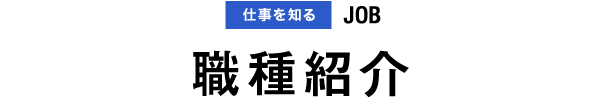 仕事を知る JOB

職種紹介